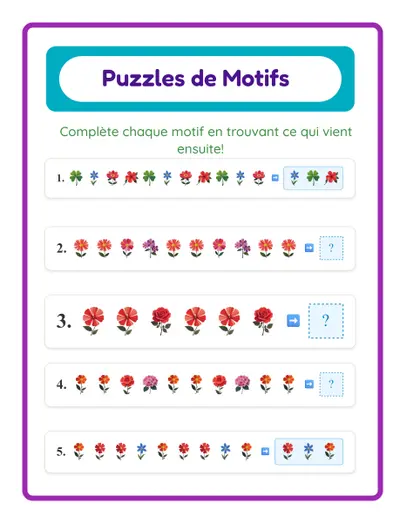 Puzzles de Motifs

Complète chaque motif en trouvant ce qui vient ensuite!

1.

2. ?

3. ?

4. ?

5.